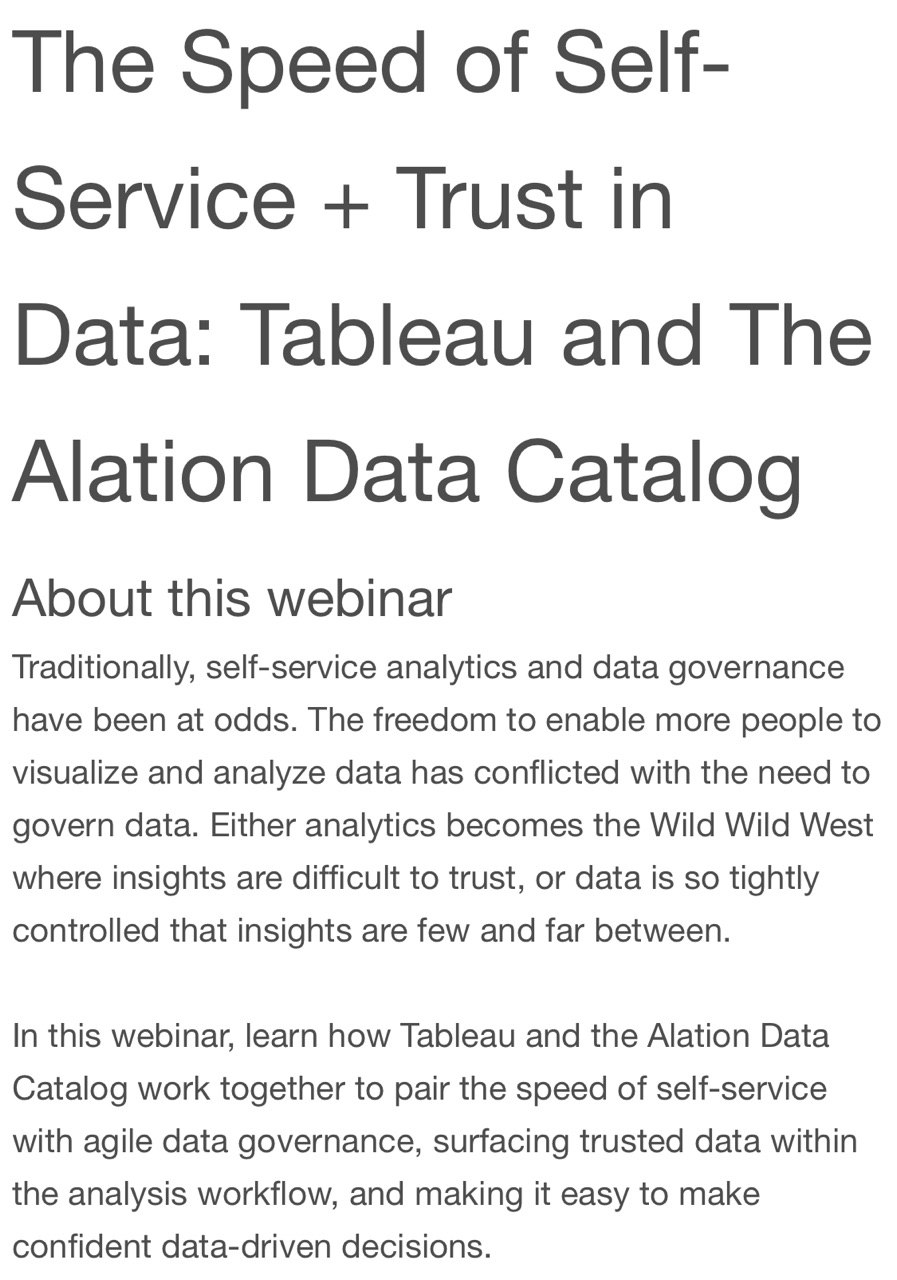 The Speed of Self-Service + Trust in Data: Tableau and The Alation Data Catalog

About this webinar

Traditionally, self-service analytics and data governance have been at odds. The freedom to enable more people to visualize and analyze data has conflicted with the need to govern data. Either analytics becomes the Wild Wild West where insights are difficult to trust, or data is so tightly controlled that insights are few and far between.

In this webinar, learn how Tableau and the Alation Data Catalog work together to pair the speed of self-service with agile data governance, surfacing trusted data within the analysis workflow, and making it easy to make confident data-driven decisions.